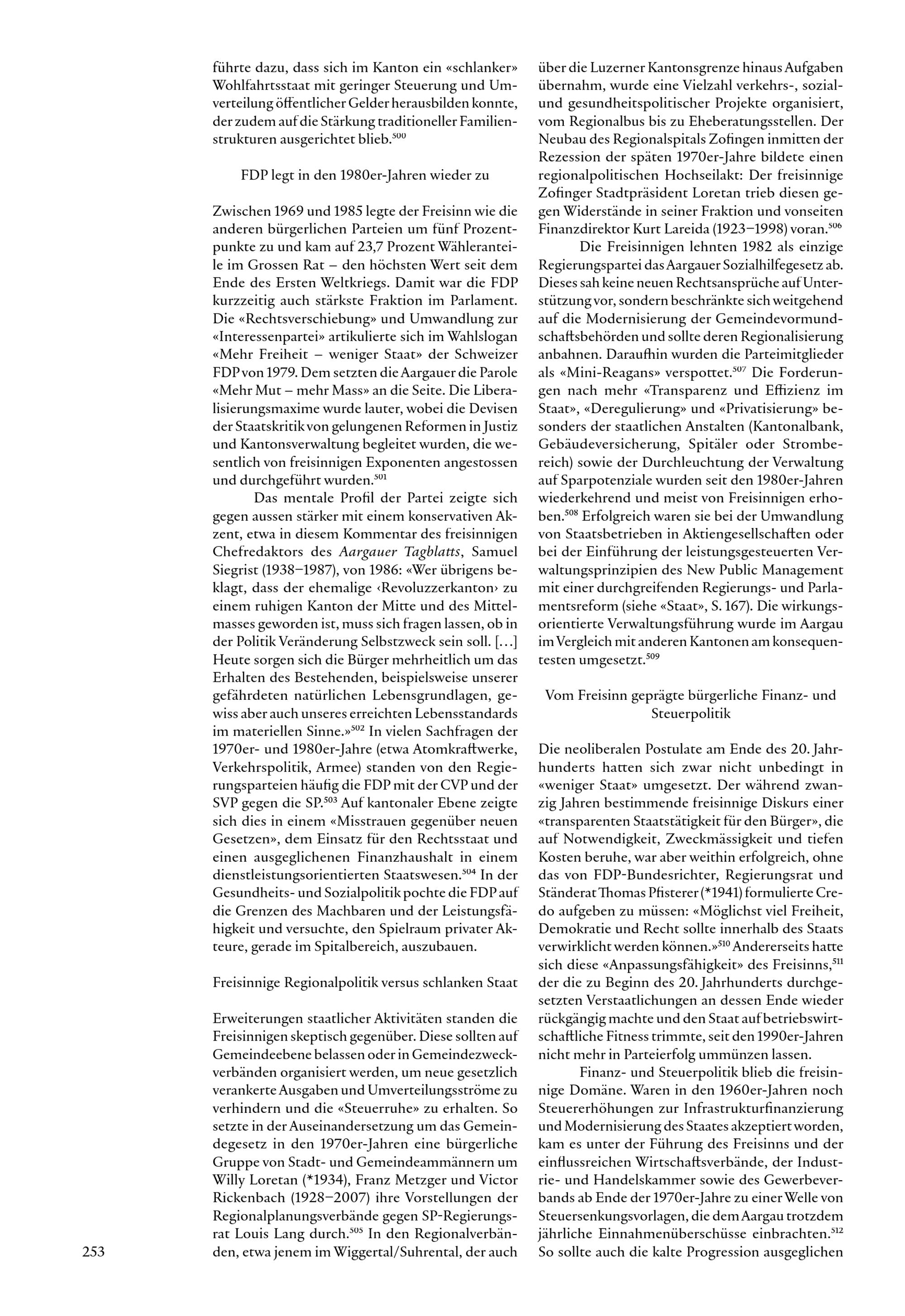 führte dazu, dass sich im Kanton ein «schlanker» Wohlfahrtsstaat mit geringer Steuerung und Umverteilung öffentlicher Gelder herausbilden konnte, der zudem auf die Stärkung traditioneller Familienstrukturen ausgerichtet blieb.$^{500}$

FDP legt in den 1980er-Jahren wieder zu

Zwischen 1969 und 1985 legte der Freisinn wie die anderen bürgerlichen Parteien um fünf Prozentpunkte zu und kam auf 23,7 Prozent Wähleranteile im Grossen Rat – den höchsten Wert seit dem Ende des Ersten Weltkriegs. Damit war die FDP kurzzeitig auch stärkste Fraktion im Parlament. Die «Rechtsverschiebung» und Umwandlung zur «Interessenpartei» artikulierte sich im Wahlslogan «Mehr Freiheit – weniger Staat» der Schweizer FDP von 1979. Dem setzten die Aargauer die Parole «Mehr Mut – mehr Mass» an die Seite. Die Liberalisierungsmaxime wurde lauter, wobei die Devisen der Staatskritik von gelungenen Reformen in Justiz und Kantonsverwaltung begleitet wurden, die wesentlich von freisinnigen Exponenten angestossen und durchgeführt wurden.$^{501}$

Das mentale Profil der Partei zeigte sich gegen aussen stärker mit einem konservativen Akzent, etwa in diesem Kommentar des freisinnigen Chefredaktors des Aargauer Tagblatts, Samuel Siegrist (1938–1987), von 1986: «Wer übrigens beklagt, dass der ehemalige ‹Revoluzzerkanton› zu einem ruhigen Kanton der Mitte und des Mittelmasses geworden ist, muss sich fragen lassen, ob in der Politik Veränderung Selbstzweck sein soll. […] Heute sorgen sich die Bürger mehrheitlich um das Erhalten des Bestehenden, beispielsweise unserer gefährdeten natürlichen Lebensgrundlagen, gewiss aber auch unseres erreichten Lebensstandards im materiellen Sinne.»$^{502}$ In vielen Sachfragen der 1970er- und 1980er-Jahre (etwa Atomkraftwerke, Verkehrspolitik, Armee) standen von den Regierungsparteien häufig die FDP mit der CVP und der SVP gegen die SP.$^{503}$ Auf kantonaler Ebene zeigte sich dies in einem «Misstrauen gegenüber neuen Gesetzen», dem Einsatz für den Rechtsstaat und einen ausgeglichenen Finanzhaushalt in einem dienstleistungsorientierten Staatswesen.$^{504}$ In der Gesundheits- und Sozialpolitik pochte die FDP auf die Grenzen des Machbaren und der Leistungsfähigkeit und versuchte, den Spielraum privater Akteure, gerade im Spitalbereich, auszubauen.

Freisinnige Regionalpolitik versus schlanken Staat

Erweiterungen staatlicher Aktivitäten standen die Freisinnigen skeptisch gegenüber. Diese sollten auf Gemeindeebene belassen oder in Gemeindezweckverbänden organisiert werden, um neue gesetzlich verankerte Ausgaben und Umverteilungsströme zu verhindern und die «Steuerruhe» zu erhalten. So setzte in der Auseinandersetzung um das Gemeindegesetz in den 1970er-Jahren eine bürgerliche Gruppe von Stadt- und Gemeindeammännern um Willy Loretan (*1934), Franz Metzger und Victor Rickenbach (1928–2007) ihre Vorstellungen der Regionalplanungsverbände gegen SP-Regierungsrat Louis Lang durch.$^{505}$ In den Regionalverbänden, etwa jenem im Wiggertal/Suhrental, der auch über die Luzerner Kantonsgrenze hinaus Aufgaben übernahm, wurde eine Vielzahl verkehrs-, sozial- und gesundheitspolitischer Projekte organisiert, vom Regionalbus bis zu Eheberatungsstellen. Der Neubau des Regionalspitals Zofingen inmitten der Rezession der späten 1970er-Jahre bildete einen regionalpolitischen Hochseilakt: Der freisinnige Zofinger Stadtpräsident Loretan trieb diesen gegen Widerstände in seiner Fraktion und vonseiten Finanzdirektor Kurt Lareida (1923–1998) voran.$^{506}$

Die Freisinnigen lehnten 1982 als einzige Regierungspartei das Aargauer Sozialhilfegesetz ab. Dieses sah keine neuen Rechtsansprüche auf Unterstützung vor, sondern beschränkte sich weitgehend auf die Modernisierung der Gemeindevormundschaftsbehörden und sollte deren Regionalisierung anbahnen. Daraufhin wurden die Parteimitglieder als «Mini-Reagans» verspottet.$^{507}$ Die Forderungen nach mehr «Transparenz und Effizienz im Staat», «Deregulierung» und «Privatisierung» besonders der staatlichen Anstalten (Kantonalbank, Gebäudeversicherung, Spitäler oder Strombereich) sowie der Durchleuchtung der Verwaltung auf Sparpotenziale wurden seit den 1980er-Jahren wiederkehrend und meist von Freisinnigen erhoben.$^{508}$ Erfolgreich waren sie bei der Umwandlung von Staatsbetrieben in Aktiengesellschaften oder bei der Einführung der leistungsgesteuerten Verwaltungsprinzipien des New Public Management mit einer durchgreifenden Regierungs- und Parlamentsreform (siehe «Staat», S. 167). Die wirkungsorientierte Verwaltungsführung wurde im Aargau im Vergleich mit anderen Kantonen am konsequentesten umgesetzt.$^{509}$

Vom Freisinn geprägte bürgerliche Finanz- und Steuerpolitik

Die neoliberalen Postulate am Ende des 20. Jahrhunderts hatten sich zwar nicht unbedingt in «weniger Staat» umgesetzt. Der während zwanzig Jahren bestimmende freisinnige Diskurs einer «transparenten Staatstätigkeit für den Bürger», die auf Notwendigkeit, Zweckmässigkeit und tiefen Kosten beruhe, war aber weithin erfolgreich, ohne das von FDP-Bundesrichter, Regierungsrat und Ständerat Thomas Pfisterer (*1941) formulierte Credo aufgeben zu müssen: «Möglichst viel Freiheit, Demokratie und Recht sollte innerhalb des Staats verwirklicht werden können.»$^{510}$ Andererseits hatte sich diese «Anpassungsfähigkeit» des Freisinns,$^{511}$ der die zu Beginn des 20. Jahrhunderts durchgesetzten Verstaatlichungen an dessen Ende wieder rückgängig machte und den Staat auf betriebswirtschaftliche Fitness trimmte, seit den 1990er-Jahren nicht mehr in Parteierfolg ummünzen lassen.

Finanz- und Steuerpolitik blieb die freisinnige Domäne. Waren in den 1960er-Jahren noch Steuererhöhungen zur Infrastrukturfinanzierung und Modernisierung des Staates akzeptiert worden, kam es unter der Führung des Freisinns und der einflussreichen Wirtschaftsverbände, der Industrie- und Handelskammer sowie des Gewerbeverbands ab Ende der 1970er-Jahre zu einer Welle von Steuersenkungsvorlagen, die dem Aargau trotzdem jährliche Einnahmenüberschüsse einbrachten.$^{512}$ So sollte auch die kalte Progression ausgeglichen

253